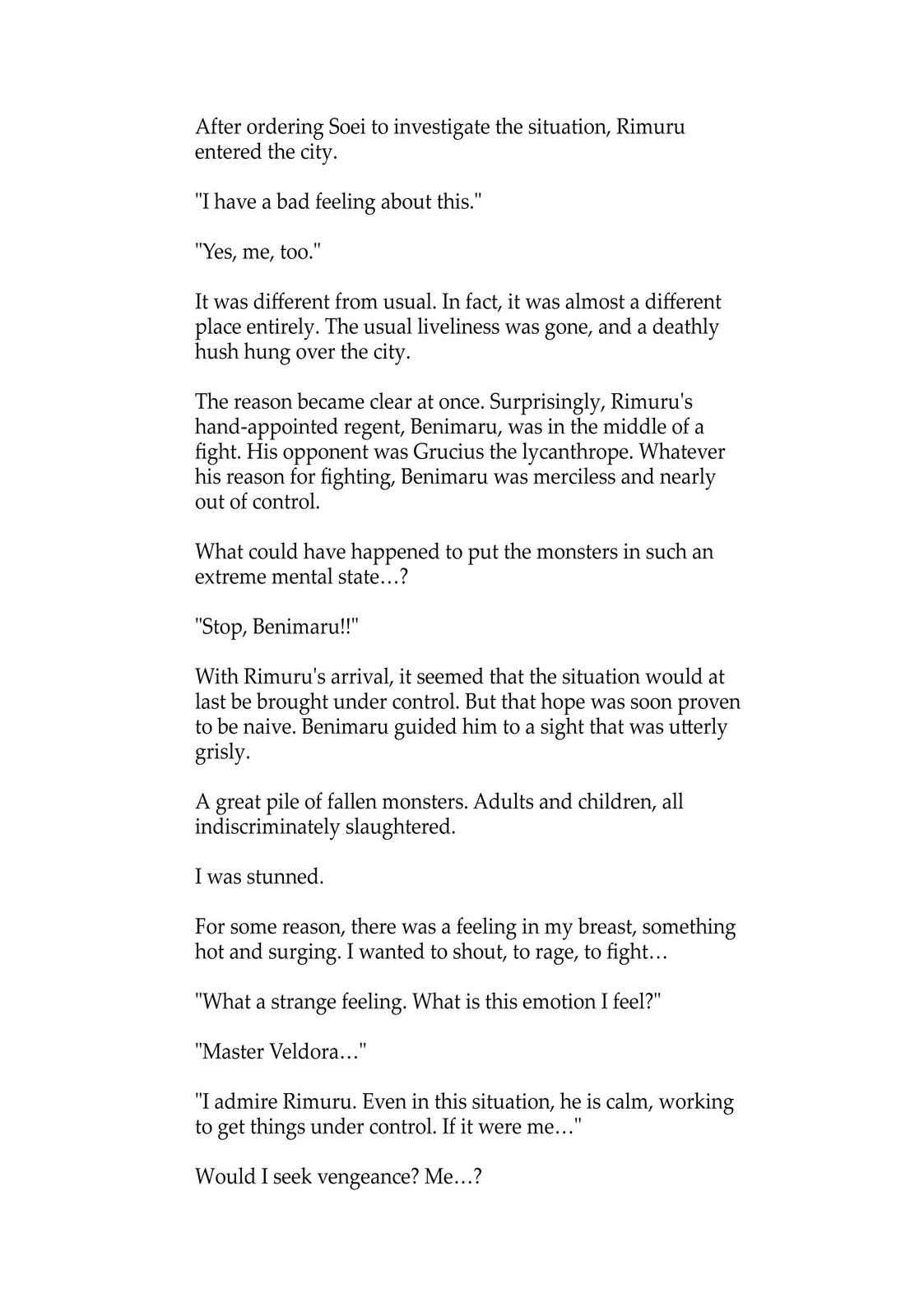 After ordering Soei to investigate the situation, Rimuru entered the city.

"I have a bad feeling about this."

"Yes, me, too."

It was different from usual. In fact, it was almost a different place entirely. The usual liveliness was gone, and a deathly hush hung over the city.

The reason became clear at once. Surprisingly, Rimuru's hand-appointed regent, Benimaru, was in the middle of a fight. His opponent was Grucius the lycanthrope. Whatever his reason for fighting, Benimaru was merciless and nearly out of control.

What could have happened to put the monsters in such an extreme mental state…?

"Stop, Benimaru!!"

With Rimuru's arrival, it seemed that the situation would at last be brought under control. But that hope was soon proven to be naive. Benimaru guided him to a sight that was utterly grisly.

A great pile of fallen monsters. Adults and children, all indiscriminately slaughtered.

I was stunned.

For some reason, there was a feeling in my breast, something hot and surging. I wanted to shout, to rage, to fight…

"What a strange feeling. What is this emotion I feel?"

"Master Veldora…"

"I admire Rimuru. Even in this situation, he is calm, working to get things under control. If it were me…"

Would I seek vengeance? Me…?